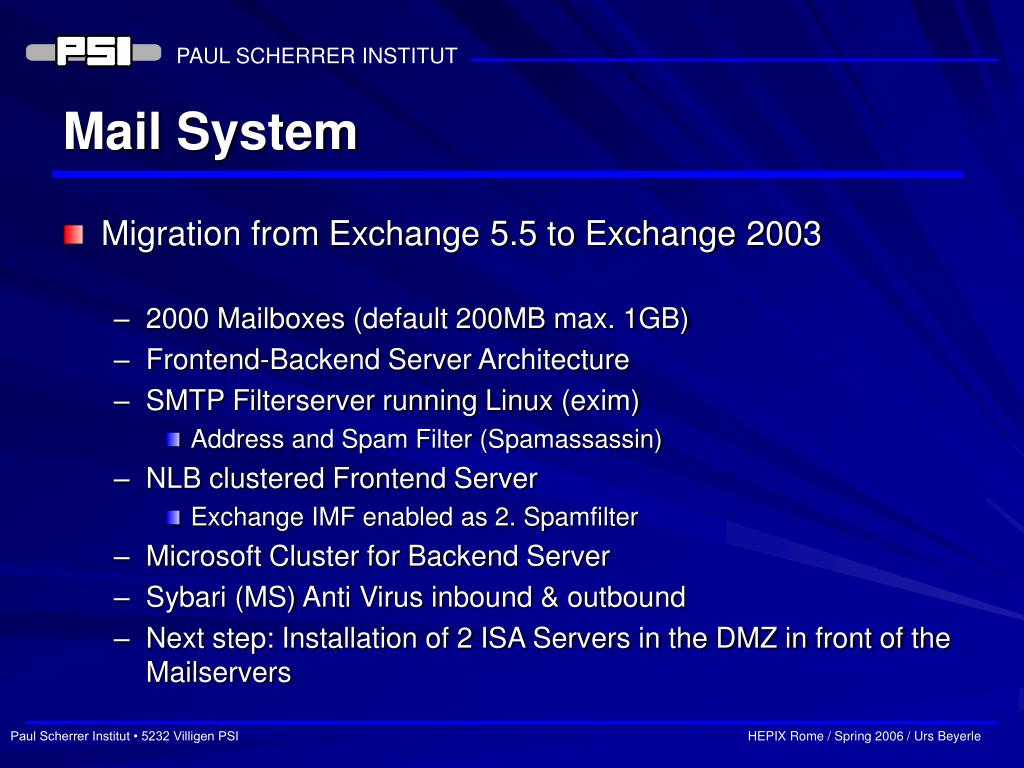 PSI PAUL SCHERRER INSTITUT

Mail System

Migration from Exchange 5.5 to Exchange 2003

– 2000 Mailboxes (default 200MB max. 1GB)
– Frontend-Backend Server Architecture
– SMTP Filterserver running Linux (exim)
Address and Spam Filter (Spamassassin)
– NLB clustered Frontend Server
Exchange IMF enabled as 2. Spamfilter
– Microsoft Cluster for Backend Server
– Sybari (MS) Anti Virus inbound & outbound
– Next step: Installation of 2 ISA Servers in the DMZ in front of the Mailservers

Paul Scherrer Institut • 5232 Villigen PSI

HEPIX Rome / Spring 2006 / Urs Beyerle